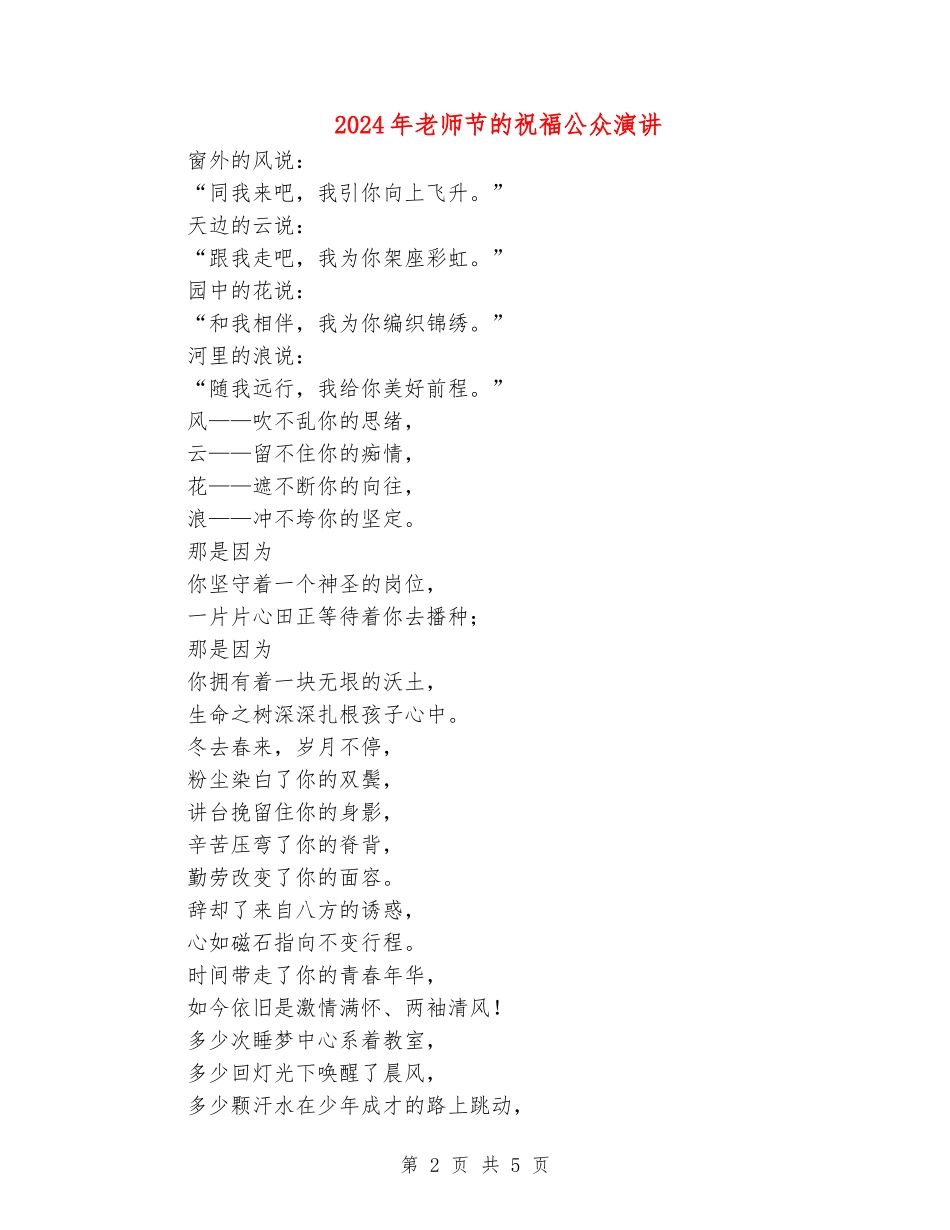 2024年老师节的祝福公众演讲

窗外的风说：
“同我来吧，我引你向上飞升。”
天边的云说：
“跟我走吧，我为你架座彩虹。”
园中的花说：
“和我相伴，我为你编织锦绣。”
河里的浪说：
“随我远行，我给你美好前程。”
风——吹不乱你的思绪，
云——留不住你的痴情，
花——遮不断你的向往，
浪——冲不垮你的坚定。
那是因为
你坚守着一个神圣的岗位，
一片片心田正等待着你去播种；
那是因为
你拥有着一块无垠的沃土，
生命之树深深扎根孩子心中。
冬去春来，岁月不停，
粉尘染白了你的双鬓，
讲台挽留住你的身影，
辛苦压弯了你的脊背，
勤劳改变了你的面容。
辞却了来自八方的诱惑，
心如磁石指向不变行程。
时间带走了你的青春年华，
如今依旧是激情满怀、两袖清风！
多少次睡梦中心系着教室，
多少回灯光下唤醒了晨风，
多少颗汗水在少年成才的路上跳动，

第 2 页 共 5 页